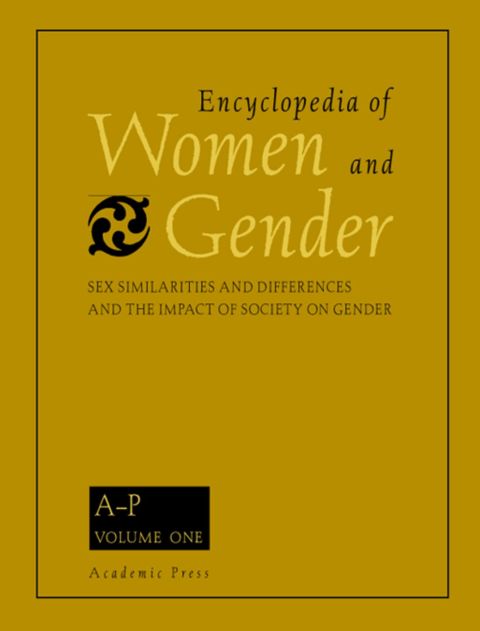 Encyclopedia of
Women and
Gender

SEX SIMILARITIES AND DIFFERENCES
AND THE IMPACT OF SOCIETY ON GENDER

A–P
VOLUME ONE

Academic Press